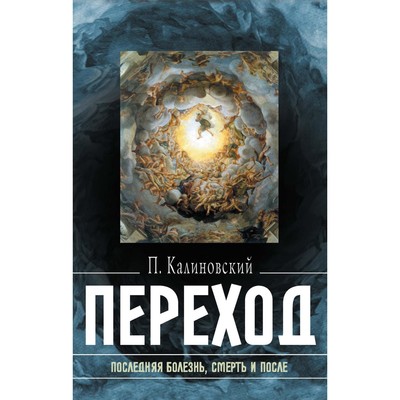 П. Калиновский

ПЕРЕХОД

ПОСЛЕДНЯЯ БОЛЕЗНЬ, СМЕРТЬ И ПОСЛЕ